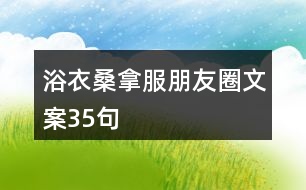 浴衣桑拿服朋友圈文案35句